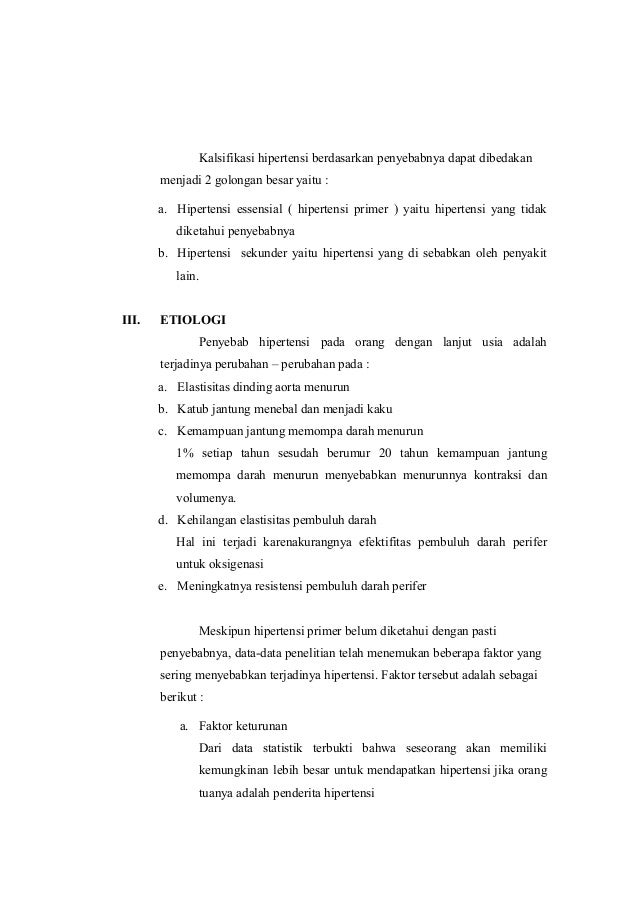 Kalsifikasi hipertensi berdasarkan penyebabnya dapat dibedakan menjadi 2 golongan besar yaitu :

a. Hipertensi essensial ( hipertensi primer ) yaitu hipertensi yang tidak diketahui penyebabnya
b. Hipertensi sekunder yaitu hipertensi yang di sebabkan oleh penyakit lain.

III. ETIOLOGI

Penyebab hipertensi pada orang dengan lanjut usia adalah terjadinya perubahan – perubahan pada :
a. Elastisitas dinding aorta menurun
b. Katub jantung menebal dan menjadi kaku
c. Kemampuan jantung memompa darah menurun
1% setiap tahun sesudah berumur 20 tahun kemampuan jantung memompa darah menurun menyebabkan menurunnya kontraksi dan volumenya.
d. Kehilangan elastisitas pembuluh darah
Hal ini terjadi karenakurangnya efektifitas pembuluh darah perifer untuk oksigenasi
e. Meningkatnya resistensi pembuluh darah perifer

Meskipun hipertensi primer belum diketahui dengan pasti penyebabnya, data-data penelitian telah menemukan beberapa faktor yang sering menyebabkan terjadinya hipertensi. Faktor tersebut adalah sebagai berikut :

a. Faktor keturunan
Dari data statistik terbukti bahwa seseorang akan memiliki kemungkinan lebih besar untuk mendapatkan hipertensi jika orang tuanya adalah penderita hipertensi